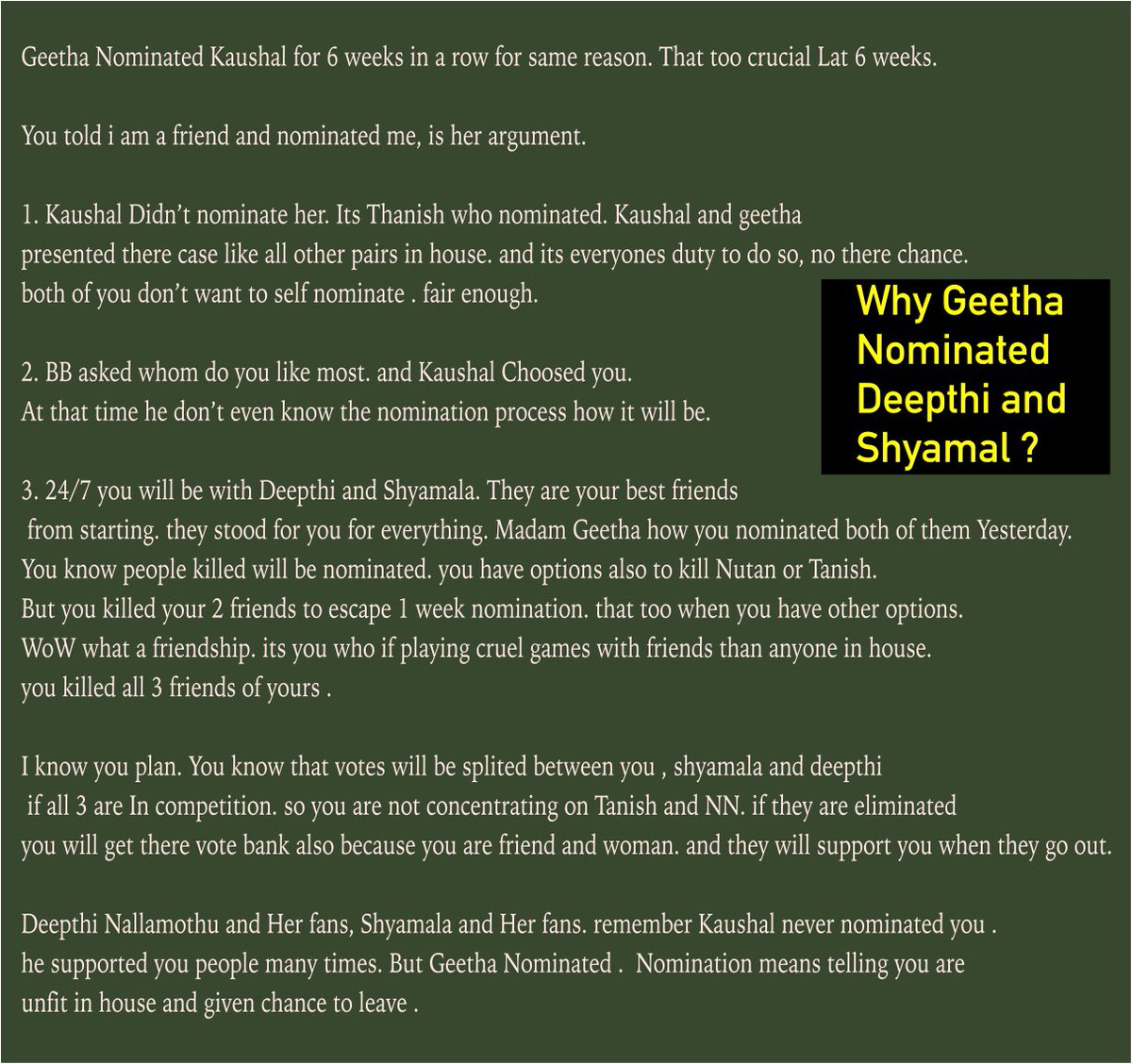 Geetha Nominated Kaushal for 6 weeks in a row for same reason. That too crucial Lat 6 weeks.

You told i am a friend and nominated me, is her argument.

1. Kaushal Didn't nominate her. Its Thanish who nominated. Kaushal and geetha presented there case like all other pairs in house. and its everyones duty to do so, no there chance. both of you don't want to self nominate . fair enough.

Why Geetha Nominated Deepthi and Shyamal ?

2. BB asked whom do you like most. and Kaushal Choosed you. At that time he don't even know the nomination process how it will be.

3. 24/7 you will be with Deepthi and Shyamala. They are your best friends from starting. they stood for you for everything. Madam Geetha how you nominated both of them Yesterday. You know people killed will be nominated. you have options also to kill Nutan or Tanish. But you killed your 2 friends to escape 1 week nomination. that too when you have other options. WoW what a friendship. its you who if playing cruel games with friends than anyone in house. you killed all 3 friends of yours .

I know you plan. You know that votes will be splited between you , shyamala and deepthi if all 3 are In competition. so you are not concentrating on Tanish and NN. if they are eliminated you will get there vote bank also because you are friend and woman. and they will support you when they go out.

Deepthi Nallamothu and Her fans, Shyamala and Her fans. remember Kaushal never nominated you . he supported you people many times. But Geetha Nominated . Nomination means telling you are unfit in house and given chance to leave .